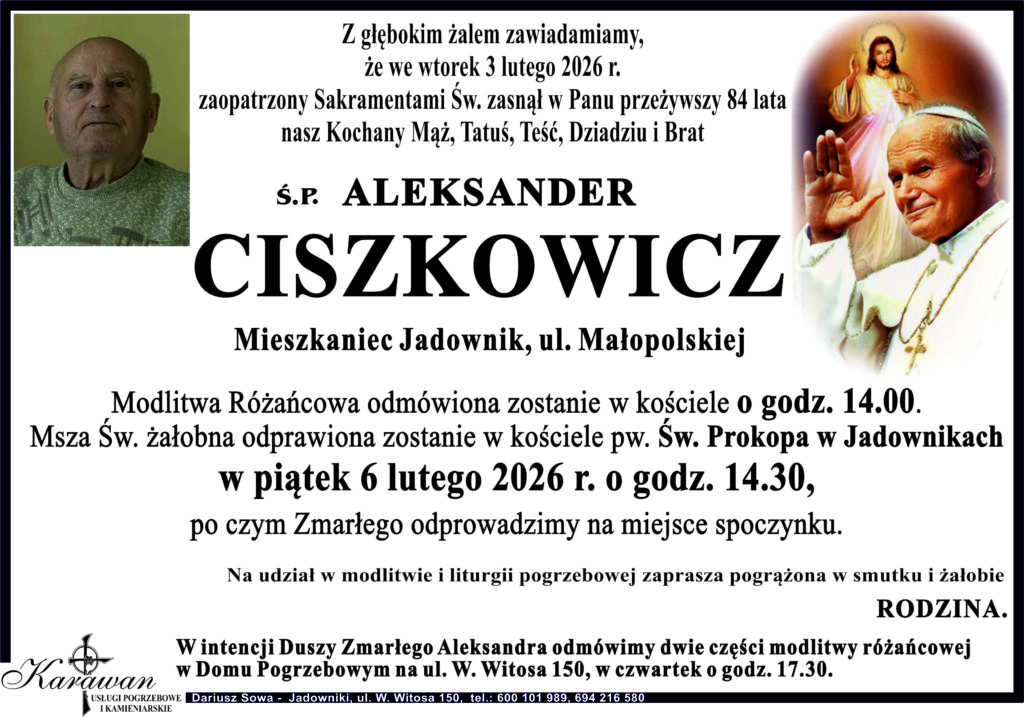 Z głębokim żalem zawiadamiamy,
że we wtorek 3 lutego 2026 r.
zaopatrzony Sakramentami Św. zasnął w Panu przeżywszy 84 lata
nasz Kochany Mąż, Tatuś, Teść, Dziadziu i Brat

Ś.P. ALEKSANDER

CISZKOWICZ

Mieszkaniec Jadownik, ul. Małopolskiej

Modlitwa Różańcowa odmówiona zostanie w kościele o godz. 14.00.
Msza Św. żałobna odprawiona zostanie w kościele pw. Św. Prokopa w Jadownikach
w piątek 6 lutego 2026 r. o godz. 14.30,
po czym Zmarłego odprowadzimy na miejsce spoczynku.

Na udział w modlitwie i liturgii pogrzebowej zaprasza pogrążona w smutku i żałobie

RODZINA.

W intencji Duszy Zmarłego Aleksandra odmówimy dwie części modlitwy różańcowej
w Domu Pogrzebowym na ul. W. Witosa 150, w czwartek o godz. 17.30.

Karawan
USŁUGI POGRZEBOWE I KAMIENIARSKIE

Dariusz Sowa - Jadowniki, ul. W. Witosa 150, tel.: 600 101 989, 694 216 580